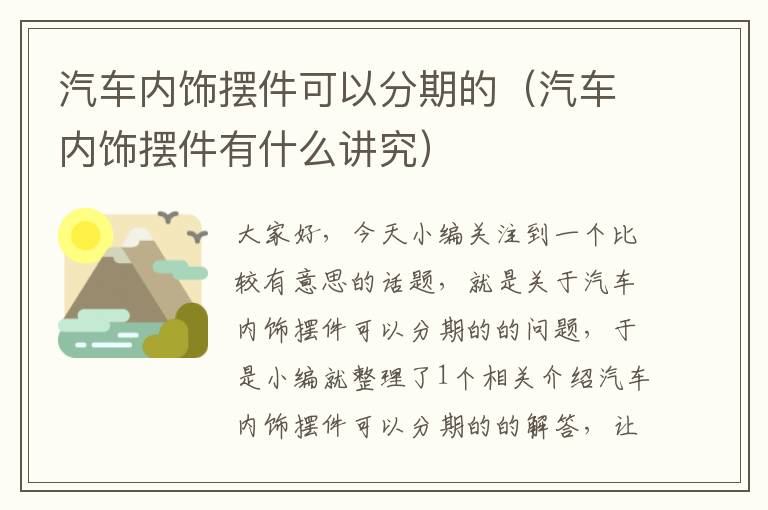 汽车内饰摆件可以分期的（汽车内饰摆件有什么讲究）

大家好，今天小编关注到一个比较有意思的话题，就是关于汽车内饰摆件可以分期的的问题，于是小编就整理了1个相关介绍汽车内饰摆件可以分期的的解答，让